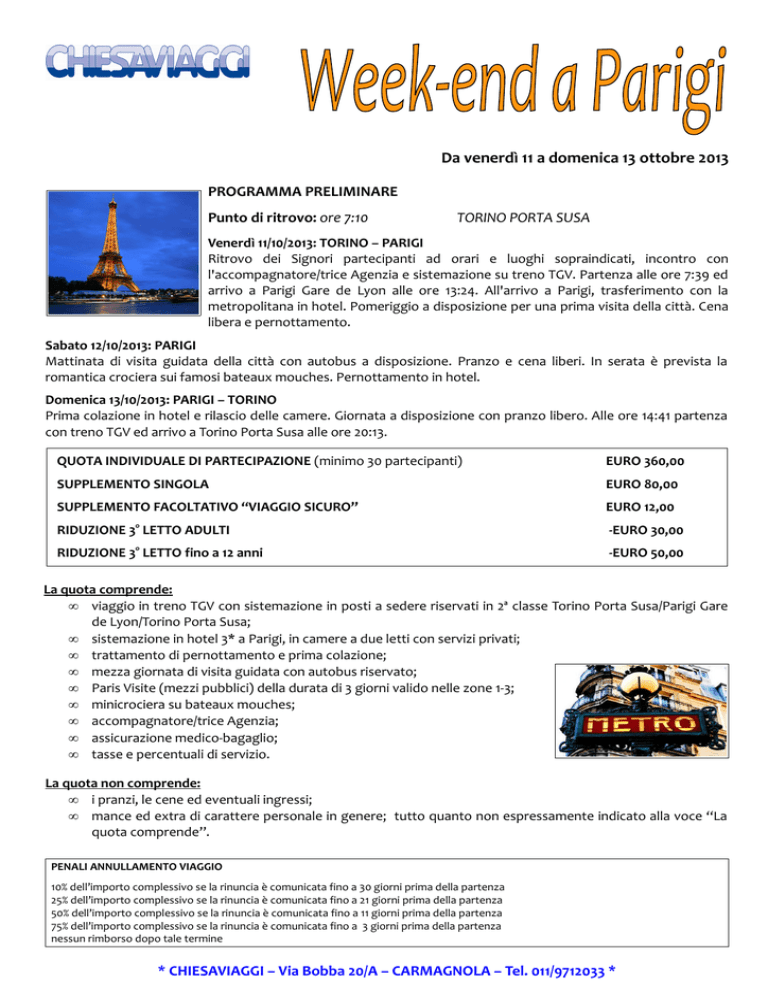 CHIESAVIAGGI

Week-end a Parigi

Da venerdì 11 a domenica 13 ottobre 2013

PROGRAMMA PRELIMINARE

Punto di ritrovo: ore 7:10 TORINO PORTA SUSA

Venerdì 11/10/2013: TORINO – PARIGI
Ritrovo dei Signori partecipanti ad orari e luoghi sopraindicati, incontro con l'accompagnatore/trice Agenzia e sistemazione su treno TGV. Partenza alle ore 7:39 ed arrivo a Parigi Gare de Lyon alle ore 13:24. All'arrivo a Parigi, trasferimento con la metropolitana in hotel. Pomeriggio a disposizione per una prima visita della città. Cena libera e pernottamento.

Sabato 12/10/2013: PARIGI
Mattinata di visita guidata della città con autobus a disposizione. Pranzo e cena liberi. In serata è prevista la romantica crociera sui famosi bateaux mouches. Pernottamento in hotel.

Domenica 13/10/2013: PARIGI – TORINO
Prima colazione in hotel e rilascio delle camere. Giornata a disposizione con pranzo libero. Alle ore 14:41 partenza con treno TGV ed arrivo a Torino Porta Susa alle ore 20:13.

| | |
|---|---|
| QUOTA INDIVIDUALE DI PARTECIPAZIONE (minimo 30 partecipanti) | EURO 360,00 |
| SUPPLEMENTO SINGOLA | EURO 80,00 |
| SUPPLEMENTO FACOLTATIVO "VIAGGIO SICURO" | EURO 12,00 |
| RIDUZIONE 3° LETTO ADULTI | -EURO 30,00 |
| RIDUZIONE 3° LETTO fino a 12 anni | -EURO 50,00 |

La quota comprende:
∞ viaggio in treno TGV con sistemazione in posti a sedere riservati in 2ª classe Torino Porta Susa/Parigi Gare de Lyon/Torino Porta Susa;
∞ sistemazione in hotel 3* a Parigi, in camere a due letti con servizi privati;
∞ trattamento di pernottamento e prima colazione;
∞ mezza giornata di visita guidata con autobus riservato;
∞ Paris Visite (mezzi pubblici) della durata di 3 giorni valido nelle zone 1-3;
∞ minicrociera su bateaux mouches;
∞ accompagnatore/trice Agenzia;
∞ assicurazione medico-bagaglio;
∞ tasse e percentuali di servizio.

METRO

La quota non comprende:
∞ i pranzi, le cene ed eventuali ingressi;
∞ mance ed extra di carattere personale in genere; tutto quanto non espressamente indicato alla voce "La quota comprende".

PENALI ANNULLAMENTO VIAGGIO
10% dell'importo complessivo se la rinuncia è comunicata fino a 30 giorni prima della partenza
25% dell'importo complessivo se la rinuncia è comunicata fino a 21 giorni prima della partenza
50% dell'importo complessivo se la rinuncia è comunicata fino a 11 giorni prima della partenza
75% dell'importo complessivo se la rinuncia è comunicata fino a 3 giorni prima della partenza
nessun rimborso dopo tale termine

* CHIESAVIAGGI – Via Bobba 20/A – CARMAGNOLA – Tel. 011/9712033 *